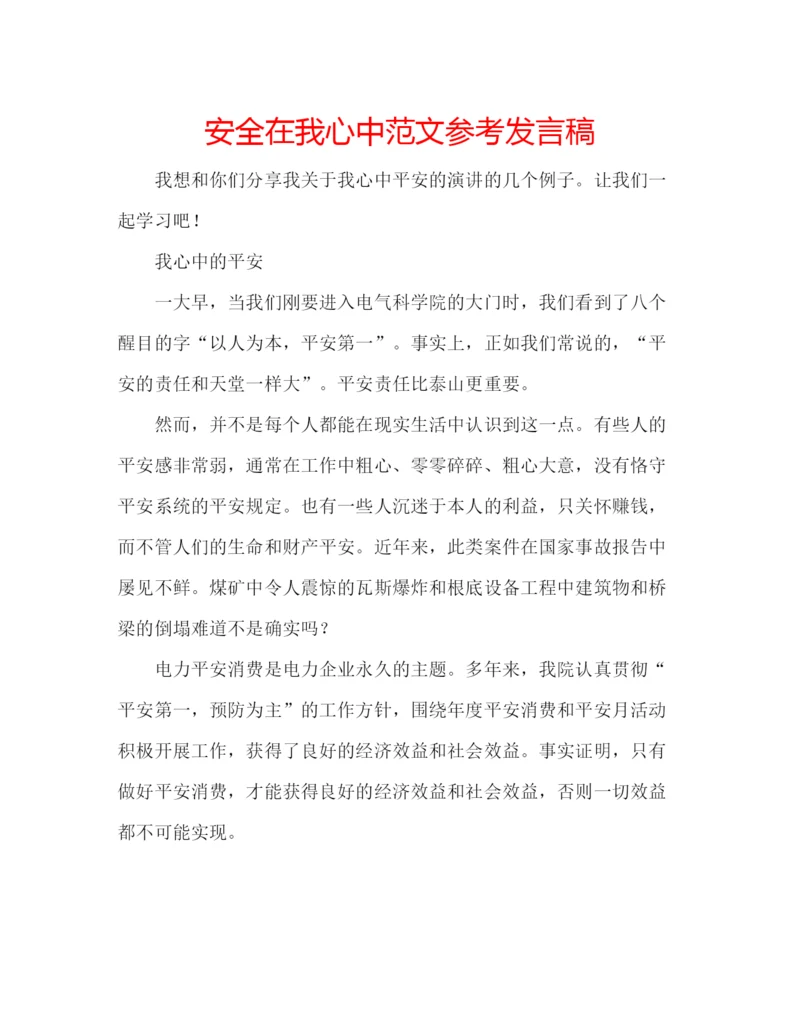 安全在我心中范文参考发言稿

我想和你们分享我关于我心中平安的演讲的几个例子。让我们一起学习吧！

我心中的平安

一大早，当我们刚要进入电气科学院的大门时，我们看到了八个醒目的字“以人为本，平安第一”。事实上，正如我们常说的，“平安的责任和天堂一样大”。平安责任比泰山更重要。

然而，并不是每个人都能在现实生活中认识到这一点。有些人的平安感非常弱，通常在工作中粗心、零零碎碎、粗心大意，没有恪守平安系统的平安规定。也有一些人沉迷于本人的利益，只关怀赚钱，而不管人们的生命和财产平安。近年来，此类案件在国家事故报告中屡见不鲜。煤矿中令人震惊的瓦斯爆炸和根底设备工程中建筑物和桥梁的倒塌难道不是确实吗？

电力平安消费是电力企业永久的主题。多年来，我院认真贯彻“平安第一，预防为主”的工作方针，围绕年度平安消费和平安月活动积极开展工作，获得了良好的经济效益和社会效益。事实证明，只有做好平安消费，才能获得良好的经济效益和社会效益，否则一切效益都不可能实现。